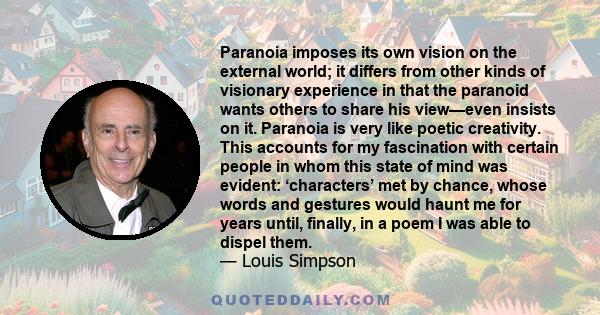 Paranoia imposes its own vision on the external world; it differs from other kinds of visionary experience in that the paranoid wants others to share his view—even insists on it. Paranoia is very like poetic creativity. This accounts for my fascination with certain people in whom this state of mind was evident: ‘characters’ met by chance, whose words and gestures would haunt me for years until, finally, in a poem I was able to dispel them.
— Louis Simpson

QUOTEDDAILY.COM